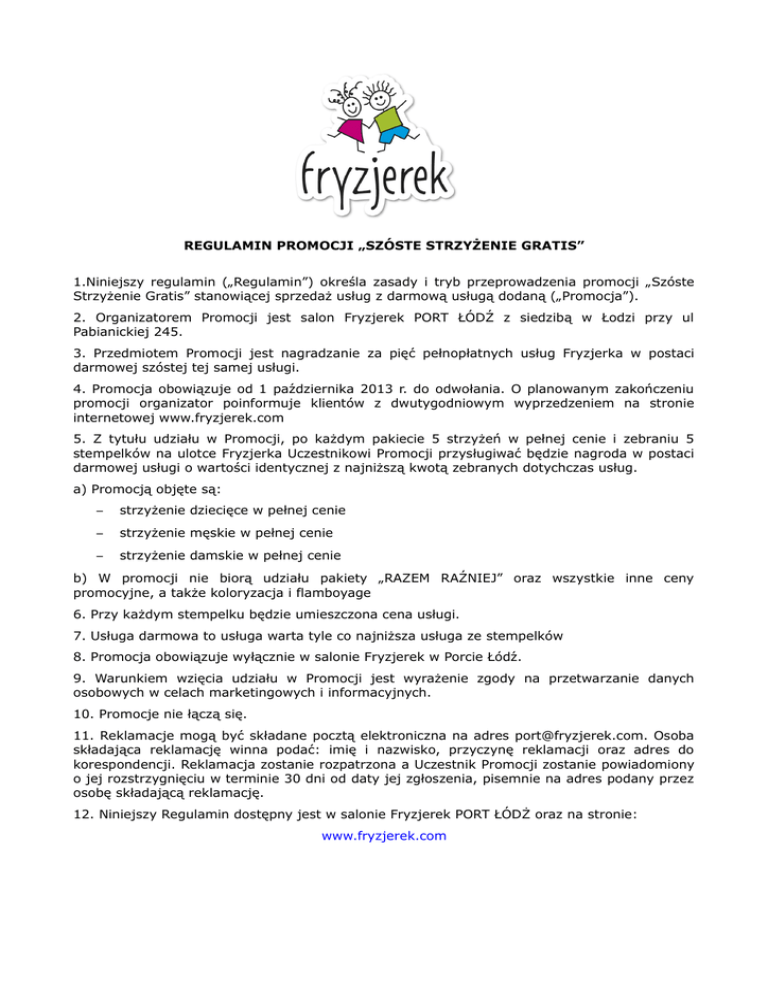 fryzjerek

REGULAMIN PROMOCJI „SZÓSTE STRZYŻENIE GRATIS”

1.Niniejszy regulamin („Regulamin”) określa zasady i tryb przeprowadzenia promocji „Szóste Strzyżenie Gratis” stanowiącej sprzedaż usług z darmową usługą dodaną („Promocja”).

2. Organizatorem Promocji jest salon Fryzjerek PORT ŁÓDŹ z siedzibą w Łodzi przy ul Pabianickiej 245.

3. Przedmiotem Promocji jest nagradzanie za pięć pełnopłatnych usług Fryzjerka w postaci darmowej szóstej tej samej usługi.

4. Promocja obowiązuje od 1 października 2013 r. do odwołania. O planowanym zakończeniu promocji organizator poinformuje klientów z dwutygodniowym wyprzedzeniem na stronie internetowej www.fryzjerek.com

5. Z tytułu udziału w Promocji, po każdym pakiecie 5 strzyżeń w pełnej cenie i zebraniu 5 stempelków na ulotce Fryzjerka Uczestnikowi Promocji przysługiwać będzie nagroda w postaci darmowej usługi o wartości identycznej z najniższą kwotą zebranych dotychczas usług.

a) Promocją objęte są:

– strzyżenie dziecięce w pełnej cenie

– strzyżenie męskie w pełnej cenie

– strzyżenie damskie w pełnej cenie

b) W promocji nie biorą udziału pakiety „RAZEM RAŹNIEJ” oraz wszystkie inne ceny promocyjne, a także koloryzacja i flamboyage

6. Przy każdym stempelku będzie umieszczona cena usługi.

7. Usługa darmowa to usługa warta tyle co najniższa usługa ze stempelków

8. Promocja obowiązuje wyłącznie w salonie Fryzjerek w Porcie Łódź.

9. Warunkiem wzięcia udziału w Promocji jest wyrażenie zgody na przetwarzanie danych osobowych w celach marketingowych i informacyjnych.

10. Promocje nie łączą się.

11. Reklamacje mogą być składane pocztą elektroniczna na adres port@fryzjerek.com. Osoba składająca reklamację winna podać: imię i nazwisko, przyczynę reklamacji oraz adres do korespondencji. Reklamacja zostanie rozpatrzona a Uczestnik Promocji zostanie powiadomiony o jej rozstrzygnięciu w terminie 30 dni od daty jej zgłoszenia, pisemnie na adres podany przez osobę składającą reklamację.

12. Niniejszy Regulamin dostępny jest w salonie Fryzjerek PORT ŁÓDŹ oraz na stronie:

www.fryzjerek.com